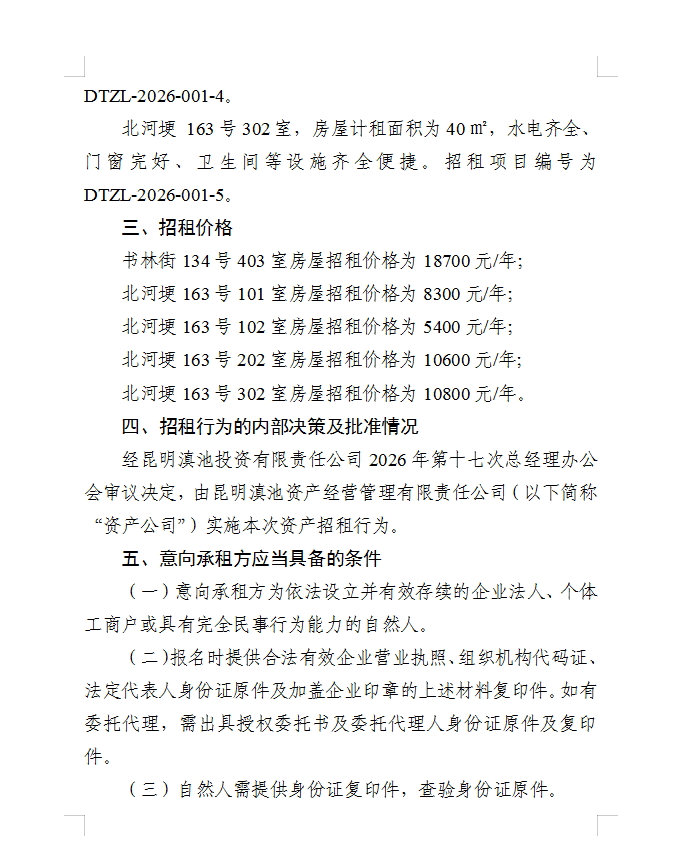 DTZL-2026-001-4。

北河埂 163 号 302 室，房屋计租面积为 40 ㎡，水电齐全、门窗完好、卫生间等设施齐全便捷。招租项目编号为 DTZL-2026-001-5。

三、招租价格

书林街 134 号 403 室房屋招租价格为 18700 元/年;

北河埂 163 号 101 室房屋招租价格为 8300 元/年;

北河埂 163 号 102 室房屋招租价格为 5400 元/年;

北河埂 163 号 202 室房屋招租价格为 10600 元/年;

北河埂 163 号 302 室房屋招租价格为 10800 元/年。

四、招租行为的内部决策及批准情况

经昆明滇池投资有限责任公司 2026 年第十七次总经理办公会审议决定，由昆明滇池资产经营管理有限责任公司（以下简称“资产公司”）实施本次资产招租行为。

五、意向承租方应当具备的条件

（一）意向承租方为依法设立并有效存续的企业法人、个体工商户或具有完全民事行为能力的自然人。

（二）报名时提供合法有效企业营业执照、组织机构代码证、法定代表人身份证原件及加盖企业印章的上述材料复印件。如有委托代理，需出具授权委托书及委托代理人身份证原件及复印件。

（三）自然人需提供身份证复印件，查验身份证原件。